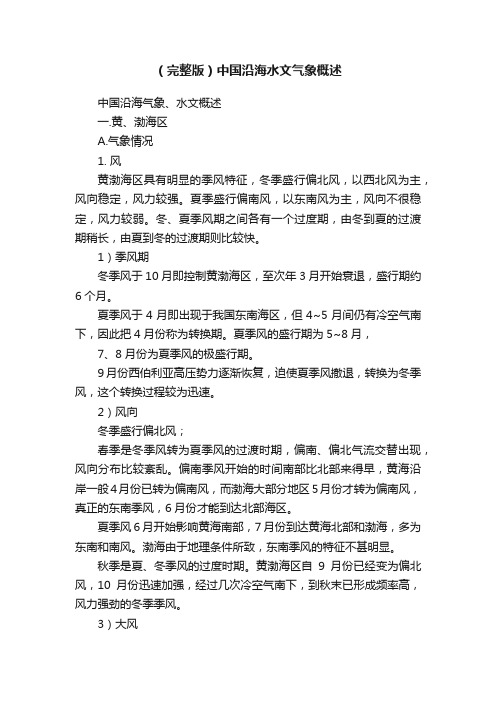 （完整版）中国沿海水文气象概述

中国沿海气象、水文概述

一.黄、渤海区

A.气象情况

1. 风

黄渤海区具有明显的季风特征，冬季盛行偏北风，以西北风为主，风向稳定，风力较强。夏季盛行偏南风，以东南风为主，风向不很稳定，风力较弱。冬、夏季风期之间各有一个过度期，由冬到夏的过渡期稍长，由夏到冬的过渡期则比较快。

1）季风期

冬季风于 10 月即控制黄渤海区，至次年 3 月开始衰退，盛行期约 6 个月。

夏季风于 4 月即出现于我国东南海区，但 4~5 月间仍有冷空气南下，因此把 4 月份称为转换期。夏季风的盛行期为 5~8 月，

7、8 月份为夏季风的极盛行期。

9 月份西伯利亚高压势力逐渐恢复，迫使夏季风撤退，转换为冬季风，这个转换过程较为迅速。

2）风向

冬季盛行偏北风；

春季是冬季风转为夏季风的过渡时期，偏南、偏北气流交替出现，风向分布比较紊乱。偏南季风开始的时间南部比北部来得早，黄海沿岸一般 4 月份已转为偏南风，而渤海大部分地区 5 月份才转为偏南风，真正的东南季风，6 月份才能到达北部海区。

夏季风 6 月开始影响黄海南部，7 月份到达黄海北部和渤海，多为东南和南风。渤海由于地理条件所致，东南季风的特征不甚明显。

秋季是夏、冬季风的过度时期。黄渤海区自 9 月份已经变为偏北风，10 月份迅速加强，经过几次冷空气南下，到秋末已形成频率高，风力强劲的冬季季风。

3）大风